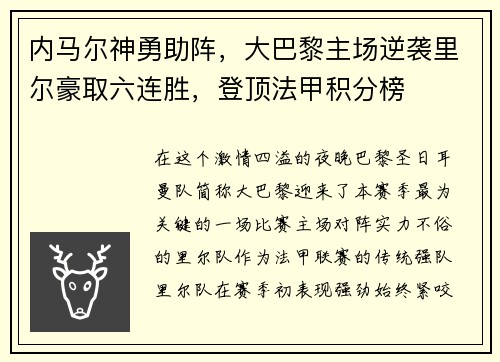 内马尔神勇助阵，大巴黎主场逆袭里尔豪取六连胜，登顶法甲积分榜

在这个激情四溢的夜晚巴黎圣日耳曼队简称大巴黎迎来了本赛季最为关键的一场比赛主场对阵实力不俗的里尔队作为法甲联赛的传统强队里尔队在赛季初表现强劲始终紧咬